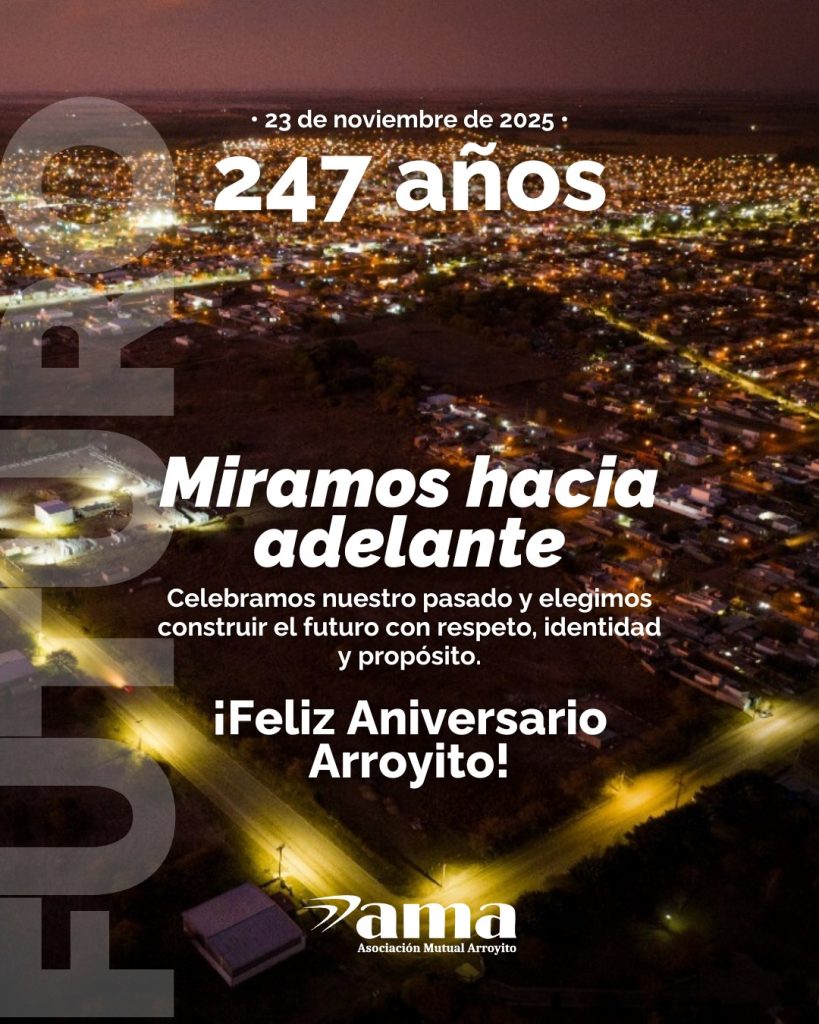 FUTURO

• 23 de noviembre de 2025 •

247 años

Miramos hacia adelante

Celebramos nuestro pasado y elegimos construir el futuro con respeto, identidad y propósito.

¡Feliz Aniversario Arroyito!

ama
Asociación Mutual Arroyito